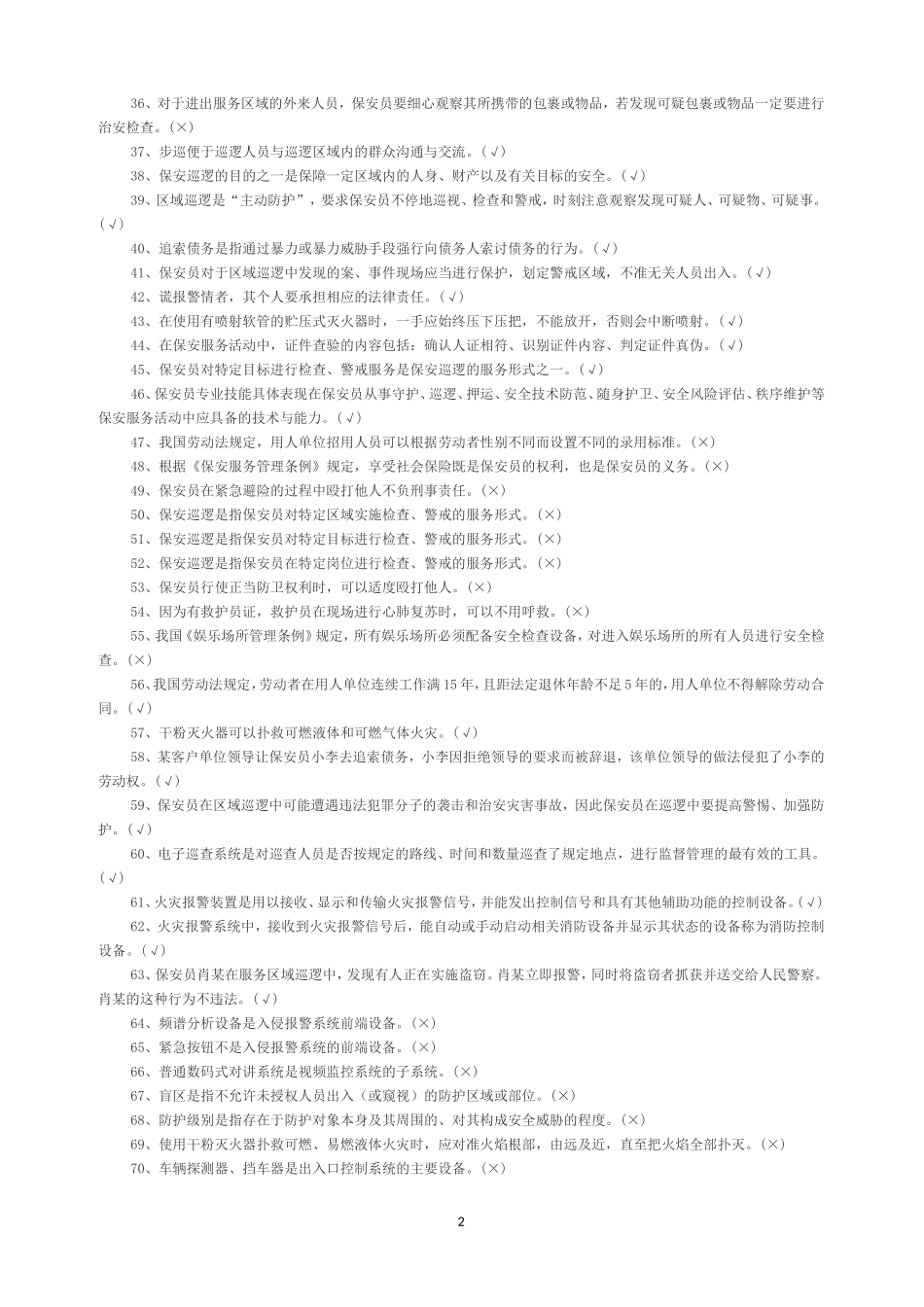 36、对于进出服务区域的外来人员，保安员要细心观察其所携带的包裹或物品，若发现可疑包裹或物品一定要进行治安检查。(×)

37、步巡便于巡逻人员与巡逻区域内的群众沟通与交流。(√)

38、保安巡逻的目的之一是保障一定区域内的人身、财产以及有关目标的安全。(√)

39、区域巡逻是“主动防护”，要求保安员不停地巡视、检查和警戒，时刻注意观察发现可疑人、可疑物、可疑事。(√)

40、追索债务是指通过暴力或暴力威胁手段强行向债务人索讨债务的行为。(√)

41、保安员对于区域巡逻中发现的案、事件现场应当进行保护，划定警戒区域，不准无关人员出入。(√)

42、谎报警情者，其个人要承担相应的法律责任。(√)

43、在使用有喷射软管的贮压式灭火器时，一手应始终压下压把，不能放开，否则会中断喷射。(√)

44、在保安服务活动中，证件查验的内容包括：确认人证相符、识别证件内容、判定证件真伪。(√)

45、保安员对特定目标进行检查、警戒服务是保安巡逻的服务形式之一。(√)

46、保安员专业技能具体表现在保安员从事守护、巡逻、押运、安全技术防范、随身护卫、安全风险评估、秩序维护等保安服务活动中应具备的技术与能力。(√)

47、我国劳动法规定，用人单位招用人员可以根据劳动者性别不同而设置不同的录用标准。(×)

48、根据《保安服务管理条例》规定，享受社会保险既是保安员的权利，也是保安员的义务。(×)

49、保安员在紧急避险的过程中殴打他人不负刑事责任。(×)

50、保安巡逻是指保安员对特定区域实施检查、警戒的服务形式。(×)

51、保安巡逻是指保安员对特定目标进行检查、警戒的服务形式。(×)

52、保安巡逻是指保安员在特定岗位进行检查、警戒的服务形式。(×)

53、保安员行使正当防卫权利时，可以适度殴打他人。(×)

54、因为有救护员证，救护员在现场进行心肺复苏时，可以不用呼救。(×)

55、我国《娱乐场所管理条例》规定，所有娱乐场所必须配备安全检查设备，对进入娱乐场所的所有人员进行安全检查。(×)

56、我国劳动法规定，劳动者在用人单位连续工作满15年，且距法定退休年龄不足5年的，用人单位不得解除劳动合同。(√)

57、干粉灭火器可以扑救可燃液体和可燃气体火灾。(√)

58、某客户单位领导让保安员小李去追索债务，小李因拒绝领导的要求而被辞退，该单位领导的做法侵犯了小李的劳动权。(√)

59、保安员在区域巡逻中可能遭遇违法犯罪分子的袭击和治安灾害事故，因此保安员在巡逻中要提高警惕、加强防护。(√)

60、电子巡查系统是对巡查人员是否按规定的路线、时间和数量巡查了规定地点，进行监督管理的最有效的工具。(√)

61、火灾报警装置是用以接收、显示和传输火灾报警信号，并能发出控制信号和具有其他辅助功能的控制设备。(√)

62、火灾报警系统中，接收到火灾报警信号后，能自动或手动启动相关消防设备并显示其状态的设备称为消防控制设备。(√)

63、保安员肖某在服务区域巡逻中，发现有人正在实施盗窃。肖某立即报警，同时将盗窃者抓获并送交给人民警察。肖某的这种行为不违法。(√)

64、频谱分析设备是入侵报警系统前端设备。(×)

65、紧急按钮不是入侵报警系统的前端设备。(×)

66、普通数码式对讲系统是视频监控系统的子系统。(×)

67、盲区是指不允许未授权人员出入（或窥视）的防护区域或部位。(×)

68、防护级别是指存在于防护对象本身及其周围的、对其构成安全威胁的程度。(×)

69、使用干粉灭火器扑救可燃、易燃液体火灾时，应对准火焰根部，由远及近，直至把火焰全部扑灭。(×)

70、车辆探测器、挡车器是出入口控制系统的主要设备。(×)

2